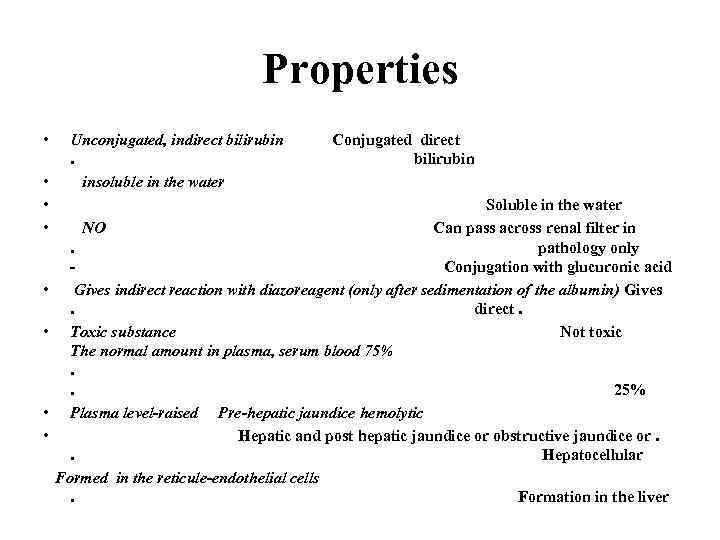 Properties

• Unconjugated, indirect bilirubin Conjugated direct
. bilirubin
• insoluble in the water
• Soluble in the water
• NO Can pass across renal filter in
. pathology only
- Conjugation with glucuronic acid
• Gives indirect reaction with diazoreagent (only after sedimentation of the albumin) Gives
. direct .
• Toxic substance Not toxic
The normal amount in plasma, serum blood 75%
.
. 25%
• Plasma level-raised Pre-hepatic jaundice hemolytic
• Hepatic and post hepatic jaundice or obstructive jaundice or .
. Hepatocellular
Formed in the reticule-endothelial cells
. Formation in the liver